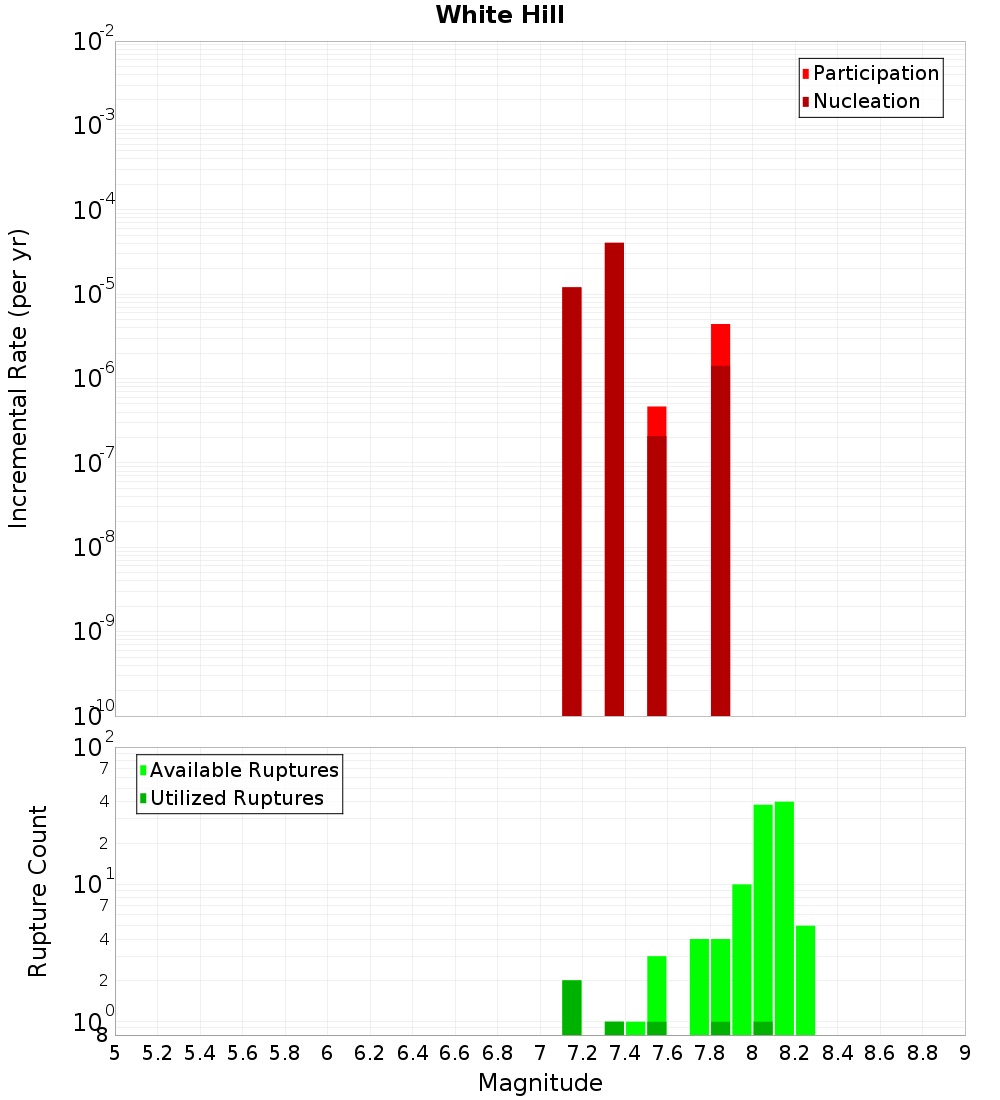 White Hill

Participation
Nucleation

Incremental Rate (per yr)

$10^{-2}$
$10^{-3}$
$10^{-4}$
$10^{-5}$
$10^{-6}$
$10^{-7}$
$10^{-8}$
$10^{-9}$
$10^{-10}$

Available Ruptures
Utilized Ruptures

Rupture Count

$10^{2}$
7
4
2
$10^{1}$
7
4
2
$10^{0}$
8

5 5.2 5.4 5.6 5.8 6 6.2 6.4 6.6 6.8 7 7.2 7.4 7.6 7.8 8 8.2 8.4 8.6 8.8 9

Magnitude